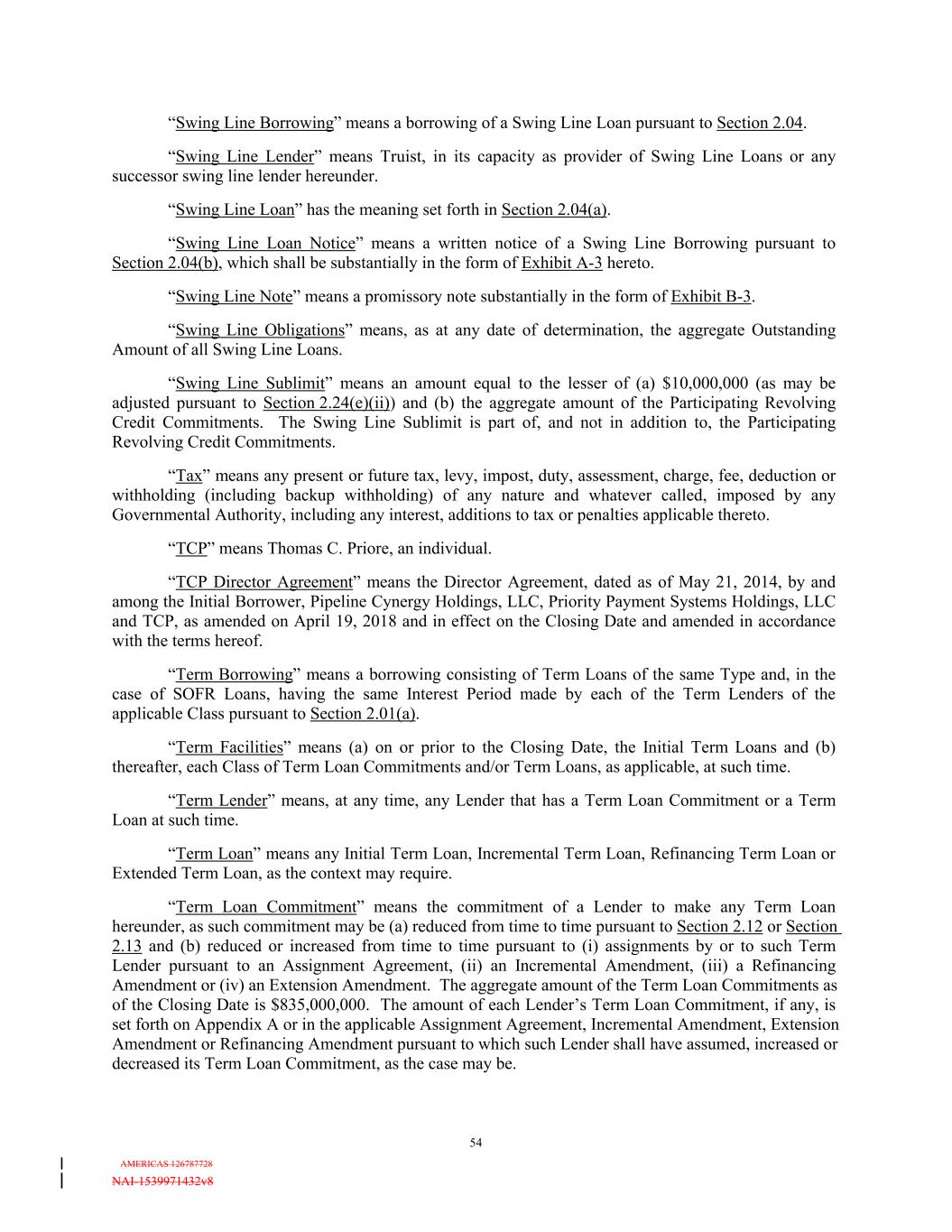 “Swing Line Borrowing” means a borrowing of a Swing Line Loan pursuant to Section 2.04.

“Swing Line Lender” means Truist, in its capacity as provider of Swing Line Loans or any successor swing line lender hereunder.

“Swing Line Loan” has the meaning set forth in Section 2.04(a).

“Swing Line Loan Notice” means a written notice of a Swing Line Borrowing pursuant to Section 2.04(b), which shall be substantially in the form of Exhibit A-3 hereto.

“Swing Line Note” means a promissory note substantially in the form of Exhibit B-3.

“Swing Line Obligations” means, as at any date of determination, the aggregate Outstanding Amount of all Swing Line Loans.

“Swing Line Sublimit” means an amount equal to the lesser of (a) $10,000,000 (as may be adjusted pursuant to Section 2.24(e)(ii)) and (b) the aggregate amount of the Participating Revolving Credit Commitments. The Swing Line Sublimit is part of, and not in addition to, the Participating Revolving Credit Commitments.

“Tax” means any present or future tax, levy, impost, duty, assessment, charge, fee, deduction or withholding (including backup withholding) of any nature and whatever called, imposed by any Governmental Authority, including any interest, additions to tax or penalties applicable thereto.

“TCP” means Thomas C. Priore, an individual.

“TCP Director Agreement” means the Director Agreement, dated as of May 21, 2014, by and among the Initial Borrower, Pipeline Cynergy Holdings, LLC, Priority Payment Systems Holdings, LLC and TCP, as amended on April 19, 2018 and in effect on the Closing Date and amended in accordance with the terms hereof.

“Term Borrowing” means a borrowing consisting of Term Loans of the same Type and, in the case of SOFR Loans, having the same Interest Period made by each of the Term Lenders of the applicable Class pursuant to Section 2.01(a).

“Term Facilities” means (a) on or prior to the Closing Date, the Initial Term Loans and (b) thereafter, each Class of Term Loan Commitments and/or Term Loans, as applicable, at such time.

“Term Lender” means, at any time, any Lender that has a Term Loan Commitment or a Term Loan at such time.

“Term Loan” means any Initial Term Loan, Incremental Term Loan, Refinancing Term Loan or Extended Term Loan, as the context may require.

“Term Loan Commitment” means the commitment of a Lender to make any Term Loan hereunder, as such commitment may be (a) reduced from time to time pursuant to Section 2.12 or Section 2.13 and (b) reduced or increased from time to time pursuant to (i) assignments by or to such Term Lender pursuant to an Assignment Agreement, (ii) an Incremental Amendment, (iii) a Refinancing Amendment or (iv) an Extension Amendment. The aggregate amount of the Term Loan Commitments as of the Closing Date is $835,000,000. The amount of each Lender’s Term Loan Commitment, if any, is set forth on Appendix A or in the applicable Assignment Agreement, Incremental Amendment, Extension Amendment or Refinancing Amendment pursuant to which such Lender shall have assumed, increased or decreased its Term Loan Commitment, as the case may be.

54

AMERICAS 126787728
NAI-1539971432v8